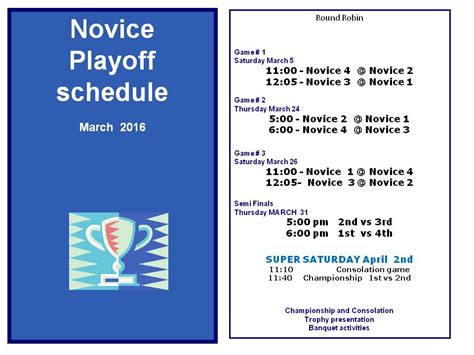 Novice Playoff schedule

March 2016

Round Robin

Game# 1
Saturday March 5
11:00 - Novice 4 @ Novice 2
12:05 - Novice 3 @ Novice 1

Game# 2
Thursday March 24
5:00 - Novice 2 @ Novice 1
6:00 - Novice 4 @ Novice 3

Game# 3
Saturday March 26
11:00 - Novice 1 @ Novice 4
12:05- Novice 3 @ Novice 2

Semi Finals
Thursday MARCH 31
5:00 pm 2nd vs 3rd
6:00 pm 1st vs 4th

SUPER SATURDAY April 2nd
11:10 Consolation game
11:40 Championship 1st vs 2nd

Championship and Consolation
Trophy presentation
Banquet activities